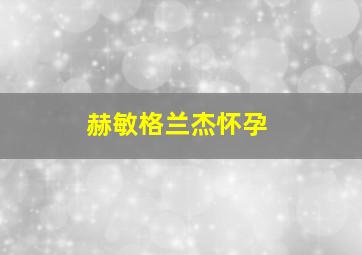 赫敏格兰杰怀孕